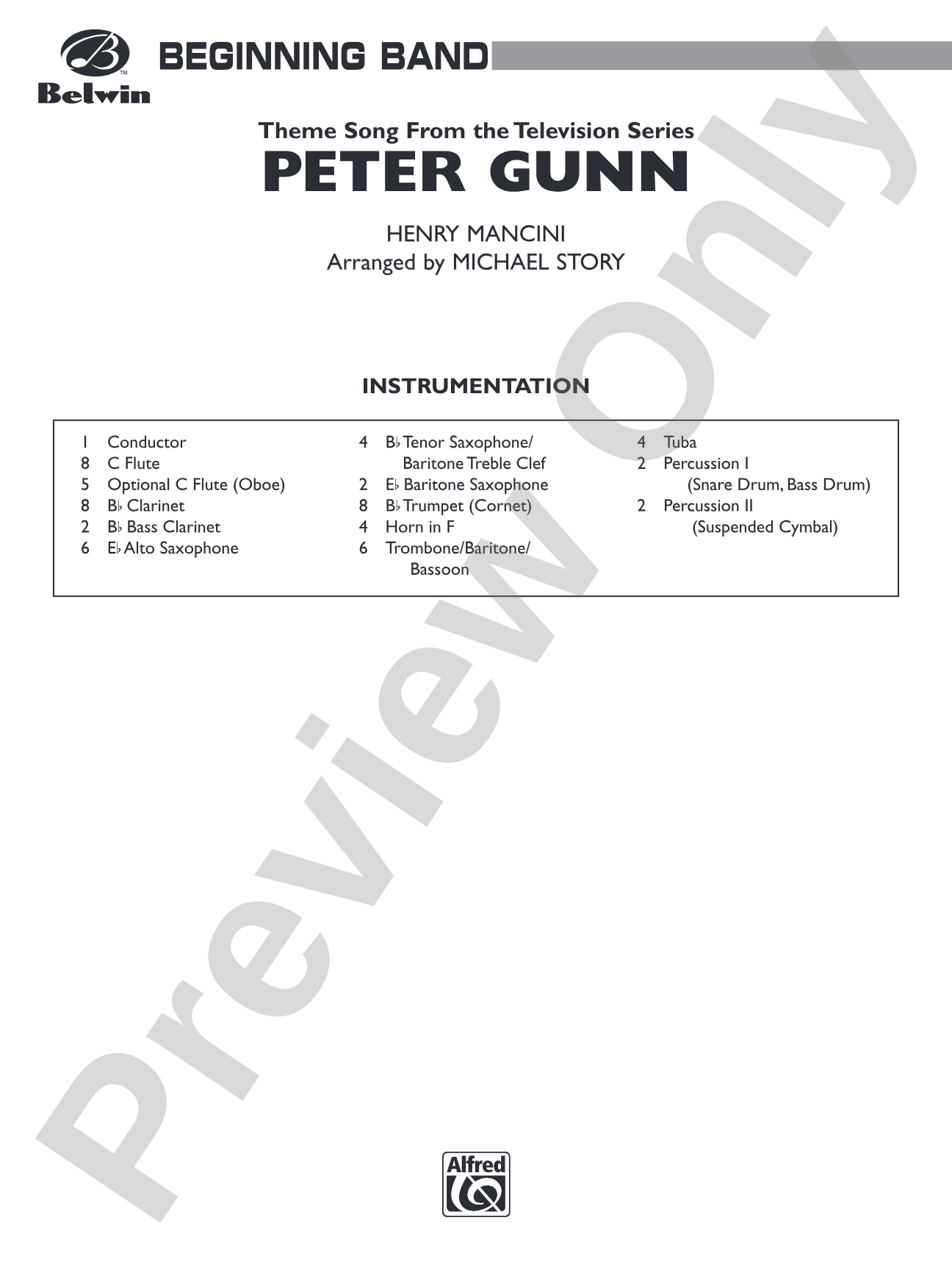 Belwin

BEGINNING BAND

Theme Song From the Television Series
PETER GUNN

HENRY MANCINI
Arranged by MICHAEL STORY

INSTRUMENTATION

1 Conductor
8 C Flute
5 Optional C Flute (Oboe)
8 B♭ Clarinet
2 B♭ Bass Clarinet
6 E♭ Alto Saxophone

4 B♭ Tenor Saxophone/ Baritone Treble Clef
2 E♭ Baritone Saxophone
8 B♭ Trumpet (Cornet)
4 Horn in F
6 Trombone/Baritone/ Bassoon

4 Tuba
2 Percussion I (Snare Drum, Bass Drum)
2 Percussion II (Suspended Cymbal)

Preview Only

Alfred